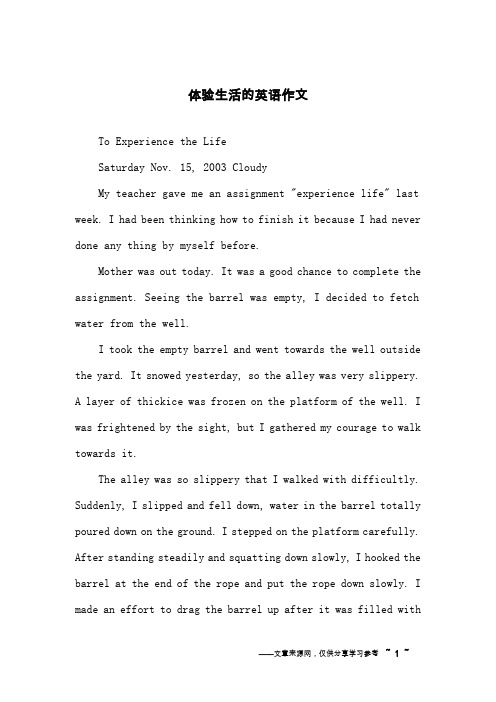 体验生活的英语作文

To Experience the Life

Saturday Nov. 15, 2003 Cloudy

My teacher gave me an assignment "experience life" last week. I had been thinking how to finish it because I had never done any thing by myself before.

Mother was out today. It was a good chance to complete the assignment. Seeing the barrel was empty, I decided to fetch water from the well.

I took the empty barrel and went towards the well outside the yard. It snowed yesterday, so the alley was very slippery. A layer of thickice was frozen on the platform of the well. I was frightened by the sight, but I gathered my courage to walk towards it.

The alley was so slippery that I walked with difficultly. Suddenly, I slipped and fell down, water in the barrel totally poured down on the ground. I stepped on the platform carefully. After standing steadily and squatting down slowly, I hooked the barrel at the end of the rope and put the rope down slowly. I made an effort to drag the barrel up after it was filled with

——文章来源网，仅供分享学习参考 ~ 1 ~